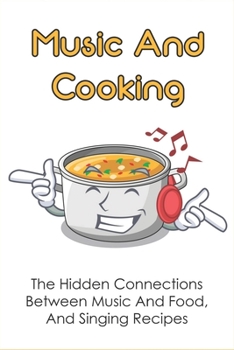 Music And Cooking

The Hidden Connections Between Music And Food, And Singing Recipes